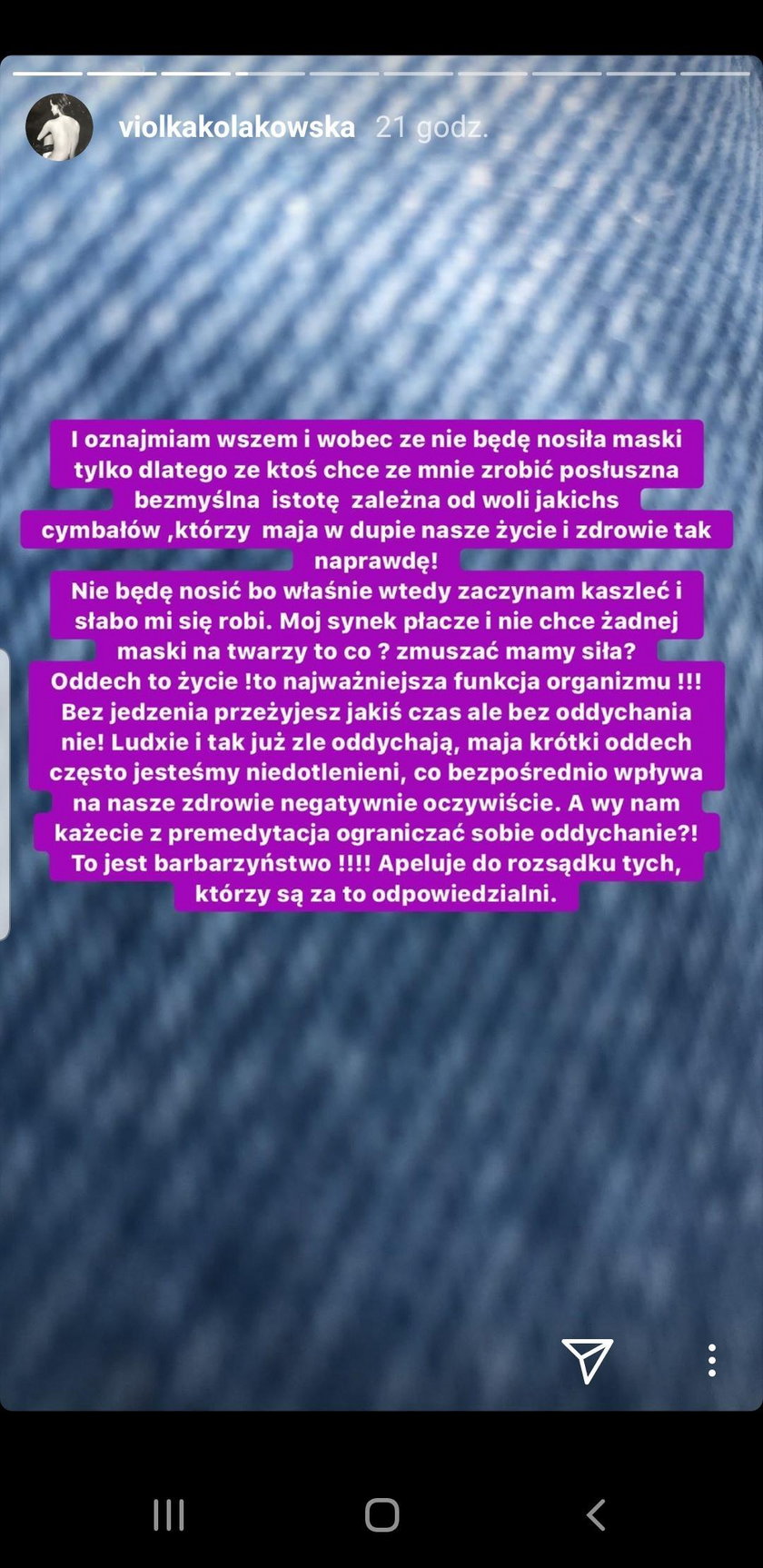 violkakolakowska 21 godz.

I oznajmiam wszem i wobec ze nie będę nosiła maski tylko dlatego ze ktoś chce ze mnie zrobić posłuszna bezmyślna istotę zależna od woli jakichs cymbałów ,którzy maja w dupie nasze życie i zdrowie tak naprawdę!
Nie będę nosić bo właśnie wtedy zaczynam kaszleć i słabo mi się robi. Moj synek płacze i nie chce żadnej maski na twarzy to co ? zmuszać mamy siła?
Oddech to życie !to najważniejsza funkcja organizmu !!! Bez jedzenia przeżyjesz jakiś czas ale bez oddychania nie! Ludxie i tak już zle oddychają, maja krótki oddech często jesteśmy niedotlenieni, co bezpośrednio wpływa na nasze zdrowie negatywnie oczywiście. A wy nam każecie z premedytacja ograniczać sobie oddychanie?! To jest barbarzyństwo !!!! Apeluje do rozsądku tych, którzy są za to odpowiedzialni.